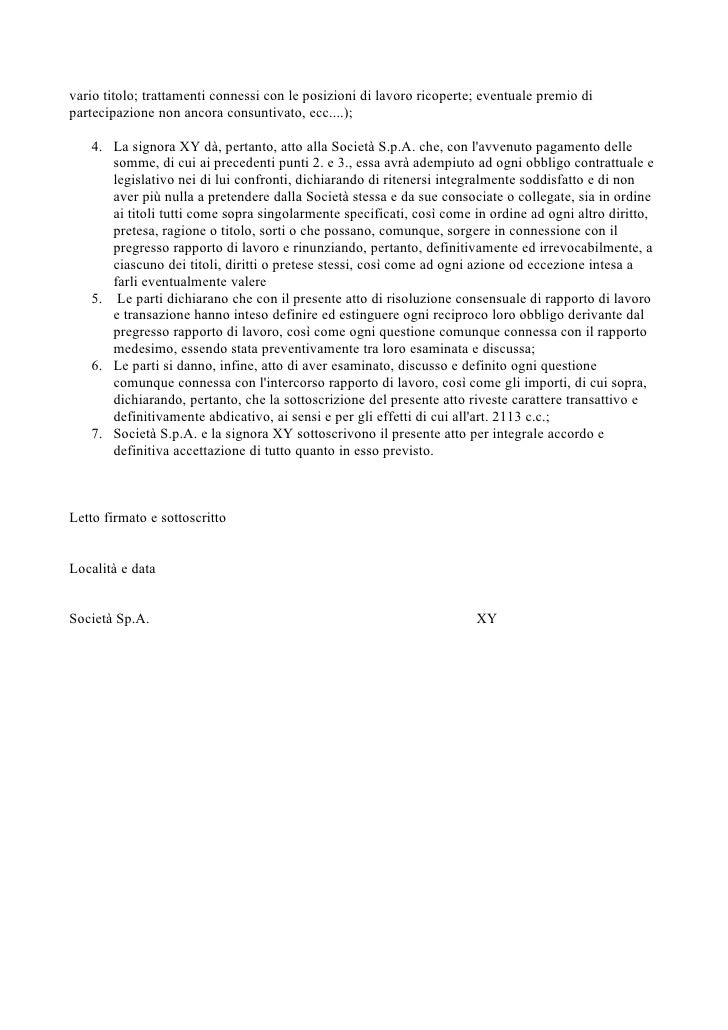 vario titolo; trattamenti connessi con le posizioni di lavoro ricoperte; eventuale premio di partecipazione non ancora consuntivato, ecc....);

4. La signora XY dà, pertanto, atto alla Società S.p.A. che, con l'avvenuto pagamento delle somme, di cui ai precedenti punti 2. e 3., essa avrà adempiuto ad ogni obbligo contrattuale e legislativo nei di lui confronti, dichiarando di ritenersi integralmente soddisfatto e di non aver più nulla a pretendere dalla Società stessa e da sue consociate o collegate, sia in ordine ai titoli tutti come sopra singolarmente specificati, così come in ordine ad ogni altro diritto, pretesa, ragione o titolo, sorti o che possano, comunque, sorgere in connessione con il pregresso rapporto di lavoro e rinunziando, pertanto, definitivamente ed irrevocabilmente, a ciascuno dei titoli, diritti o pretese stessi, così come ad ogni azione od eccezione intesa a farli eventualmente valere
5. Le parti dichiarano che con il presente atto di risoluzione consensuale di rapporto di lavoro e transazione hanno inteso definire ed estinguere ogni reciproco loro obbligo derivante dal pregresso rapporto di lavoro, così come ogni questione comunque connessa con il rapporto medesimo, essendo stata preventivamente tra loro esaminata e discussa;
6. Le parti si danno, infine, atto di aver esaminato, discusso e definito ogni questione comunque connessa con l'intercorso rapporto di lavoro, così come gli importi, di cui sopra, dichiarando, pertanto, che la sottoscrizione del presente atto riveste carattere transattivo e definitivamente abdicativo, ai sensi e per gli effetti di cui all'art. 2113 c.c.;
7. Società S.p.A. e la signora XY sottoscrivono il presente atto per integrale accordo e definitiva accettazione di tutto quanto in esso previsto.

Letto firmato e sottoscritto

Località e data

Società Sp.A.

XY